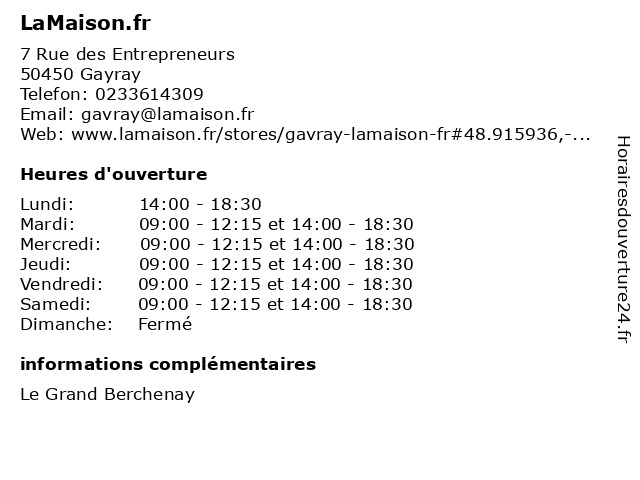 LaMaison.fr

7 Rue des Entrepreneurs
50450 Gayray
Telefon: 0233614309
Email: gavray@lamaison.fr
Web: www.lamaison.fr/stores/gavray-lamaison-fr#48.915936,-...

Heures d'ouverture

Lundi: 14:00 - 18:30
Mardi: 09:00 - 12:15 et 14:00 - 18:30
Mercredi: 09:00 - 12:15 et 14:00 - 18:30
Jeudi: 09:00 - 12:15 et 14:00 - 18:30
Vendredi: 09:00 - 12:15 et 14:00 - 18:30
Samedi: 09:00 - 12:15 et 14:00 - 18:30
Dimanche: Fermé

informations complémentaires

Le Grand Berchenay

Horairesdouverture24.fr